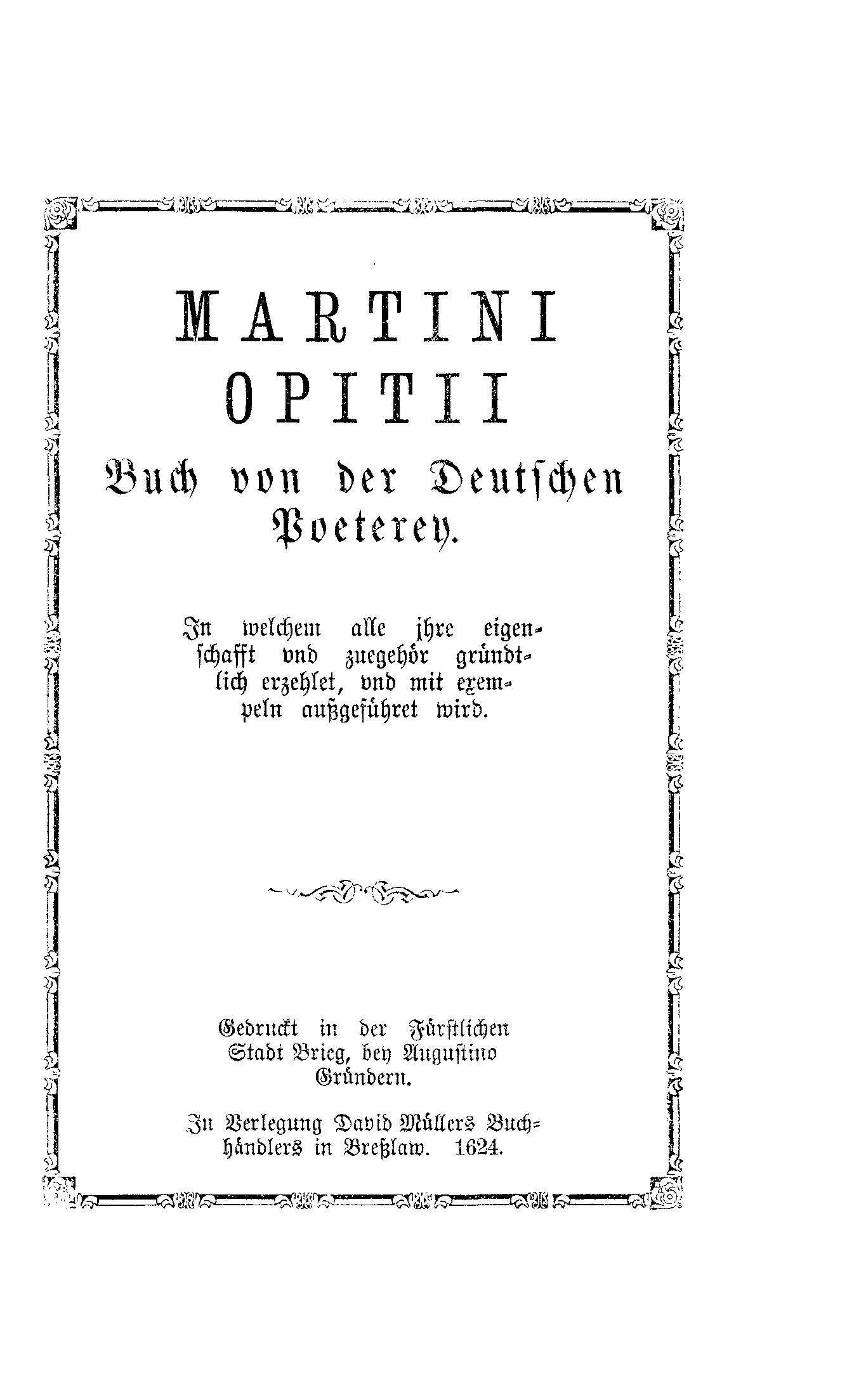 MARTINI
OPITII

Buch von der Deutschen Poeterey.

In welchem alle jhre eigenschafft vnd zuegehör gründtlich erzehlet, vnd mit exempeln außgeführet wird.

Gedruckt in der Fürstlichen Stadt Brieg, bey Augustino Gründern.

In Verlegung David Müllers Buchhändlers in Breßlaw. 1624.